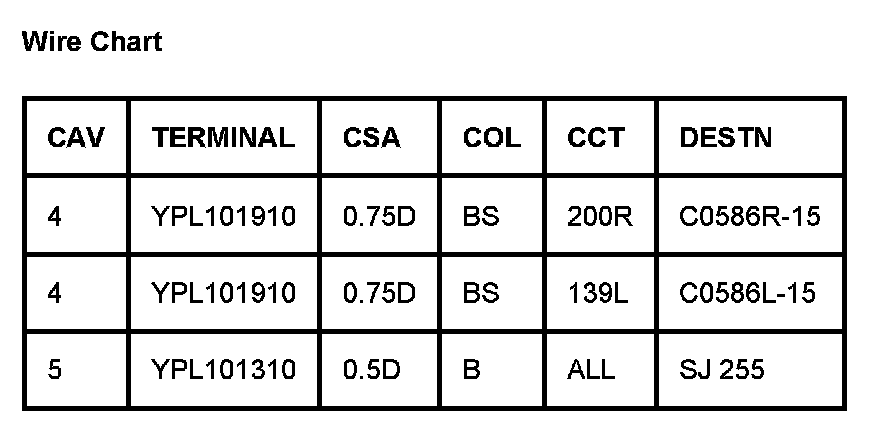 Wire Chart

| CAV | TERMINAL | CSA | COL | CCT | DESTN |
|---|---|---|---|---|---|
| 4 | YPL101910 | 0.75D | BS | 200R | C0586R-15 |
| 4 | YPL101910 | 0.75D | BS | 139L | C0586L-15 |
| 5 | YPL101310 | 0.5D | B | ALL | SJ 255 |